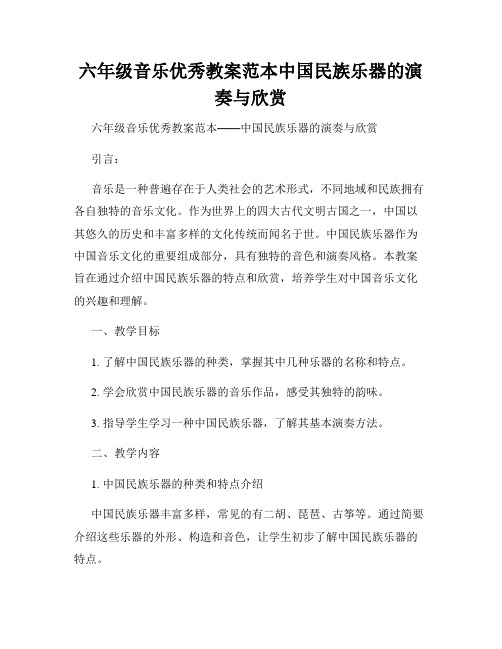 六年级音乐优秀教案范本中国民族乐器的演奏与欣赏

六年级音乐优秀教案范本——中国民族乐器的演奏与欣赏

引言：

音乐是一种普遍存在于人类社会的艺术形式，不同地域和民族拥有各自独特的音乐文化。作为世界上的四大古代文明古国之一，中国以其悠久的历史和丰富多样的文化传统而闻名于世。中国民族乐器作为中国音乐文化的重要组成部分，具有独特的音色和演奏风格。本教案旨在通过介绍中国民族乐器的特点和欣赏，培养学生对中国音乐文化的兴趣和理解。

一、教学目标

1. 了解中国民族乐器的种类，掌握其中几种乐器的名称和特点。

2. 学会欣赏中国民族乐器的音乐作品，感受其独特的韵味。

3. 指导学生学习一种中国民族乐器，了解其基本演奏方法。

二、教学内容

1. 中国民族乐器的种类和特点介绍

中国民族乐器丰富多样，常见的有二胡、琵琶、古筝等。通过简要介绍这些乐器的外形、构造和音色，让学生初步了解中国民族乐器的特点。